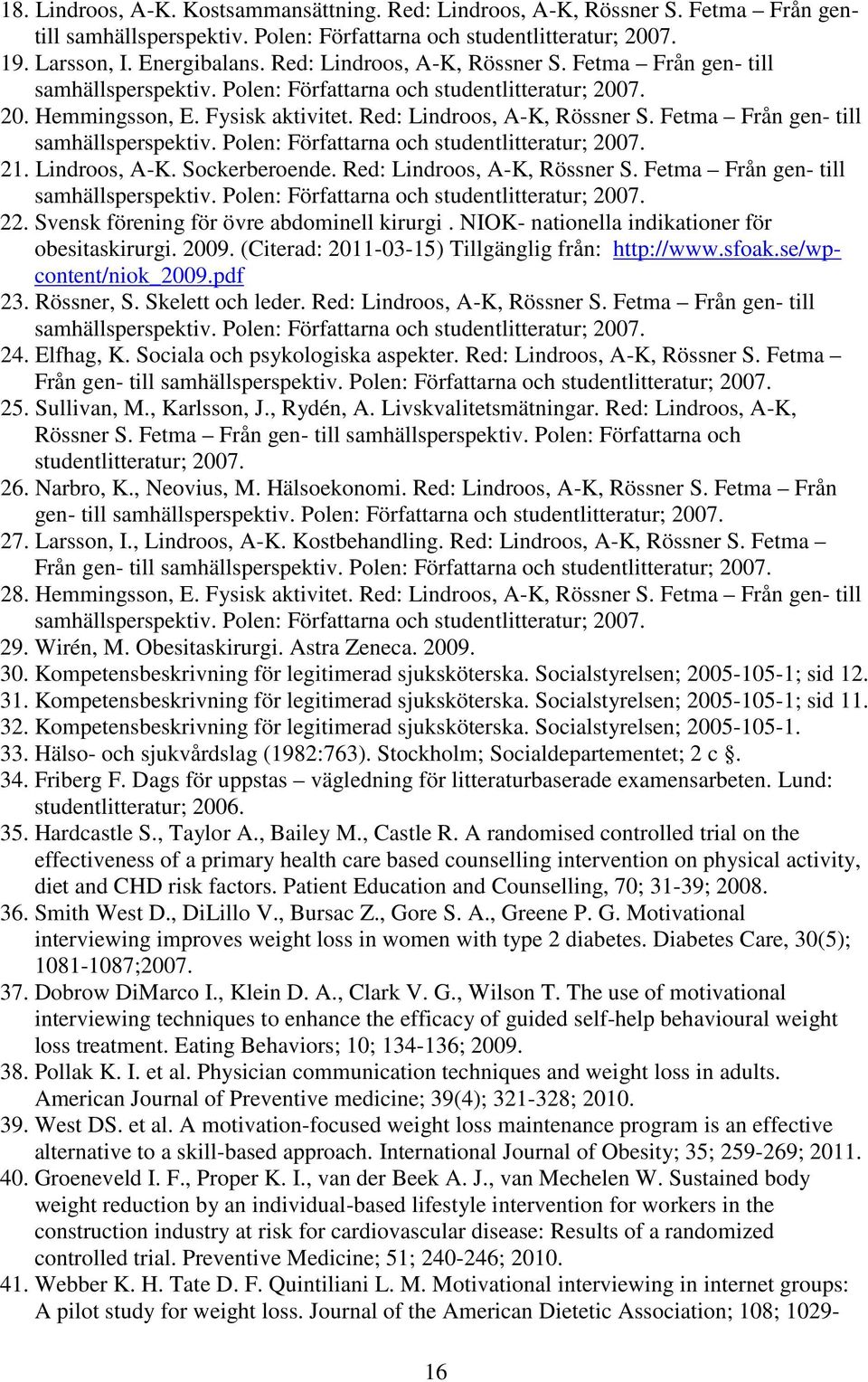 18. Lindroos, A-K. Kostsammansättning. Red: Lindroos, A-K, Rössner S. Fetma – Från gen- till samhällsperspektiv. Polen: Författarna och studentlitteratur; 2007.
19. Larsson, I. Energibalans. Red: Lindroos, A-K, Rössner S. Fetma – Från gen- till samhällsperspektiv. Polen: Författarna och studentlitteratur; 2007.
20. Hemmingsson, E. Fysisk aktivitet. Red: Lindroos, A-K, Rössner S. Fetma – Från gen- till samhällsperspektiv. Polen: Författarna och studentlitteratur; 2007.
21. Lindroos, A-K. Sockerberoende. Red: Lindroos, A-K, Rössner S. Fetma – Från gen- till samhällsperspektiv. Polen: Författarna och studentlitteratur; 2007.
22. Svensk förening för övre abdominell kirurgi . NIOK- nationella indikationer för obesitaskirurgi. 2009. (Citerad: 2011-03-15) Tillgänglig från: http://www.sfoak.se/wp-content/niok_2009.pdf
23. Rössner, S. Skelett och leder. Red: Lindroos, A-K, Rössner S. Fetma – Från gen- till samhällsperspektiv. Polen: Författarna och studentlitteratur; 2007.
24. Elfhag, K. Sociala och psykologiska aspekter. Red: Lindroos, A-K, Rössner S. Fetma – Från gen- till samhällsperspektiv. Polen: Författarna och studentlitteratur; 2007.
25. Sullivan, M., Karlsson, J., Rydén, A. Livskvalitetsmätningar. Red: Lindroos, A-K, Rössner S. Fetma – Från gen- till samhällsperspektiv. Polen: Författarna och studentlitteratur; 2007.
26. Narbro, K., Neovius, M. Hälsoekonomi. Red: Lindroos, A-K, Rössner S. Fetma – Från gen- till samhällsperspektiv. Polen: Författarna och studentlitteratur; 2007.
27. Larsson, I., Lindroos, A-K. Kostbehandling. Red: Lindroos, A-K, Rössner S. Fetma – Från gen- till samhällsperspektiv. Polen: Författarna och studentlitteratur; 2007.
28. Hemmingsson, E. Fysisk aktivitet. Red: Lindroos, A-K, Rössner S. Fetma – Från gen- till samhällsperspektiv. Polen: Författarna och studentlitteratur; 2007.
29. Wirén, M. Obesitaskirurgi. Astra Zeneca. 2009.
30. Kompetensbeskrivning för legitimerad sjuksköterska. Socialstyrelsen; 2005-105-1; sid 12.
31. Kompetensbeskrivning för legitimerad sjuksköterska. Socialstyrelsen; 2005-105-1; sid 11.
32. Kompetensbeskrivning för legitimerad sjuksköterska. Socialstyrelsen; 2005-105-1.
33. Hälso- och sjukvårdslag (1982:763). Stockholm; Socialdepartementet; 2 c §.
34. Friberg F. Dags för uppstas – vägledning för litteraturbaserade examensarbeten. Lund: studentlitteratur; 2006.
35. Hardcastle S., Taylor A., Bailey M., Castle R. A randomised controlled trial on the effectiveness of a primary health care based counselling intervention on physical activity, diet and CHD risk factors. Patient Education and Counselling, 70; 31-39; 2008.
36. Smith West D., DiLillo V., Bursac Z., Gore S. A., Greene P. G. Motivational interviewing improves weight loss in women with type 2 diabetes. Diabetes Care, 30(5); 1081-1087;2007.
37. Dobrow DiMarco I., Klein D. A., Clark V. G., Wilson T. The use of motivational interviewing techniques to enhance the efficacy of guided self-help behavioural weight loss treatment. Eating Behaviors; 10; 134-136; 2009.
38. Pollak K. I. et al. Physician communication techniques and weight loss in adults. American Journal of Preventive medicine; 39(4); 321-328; 2010.
39. West DS. et al. A motivation-focused weight loss maintenance program is an effective alternative to a skill-based approach. International Journal of Obesity; 35; 259-269; 2011.
40. Groeneveld I. F., Proper K. I., van der Beek A. J., van Mechelen W. Sustained body weight reduction by an individual-based lifestyle intervention for workers in the construction industry at risk for cardiovascular disease: Results of a randomized controlled trial. Preventive Medicine; 51; 240-246; 2010.
41. Webber K. H. Tate D. F. Quintiliani L. M. Motivational interviewing in internet groups: A pilot study for weight loss. Journal of the American Dietetic Association; 108; 1029-

16